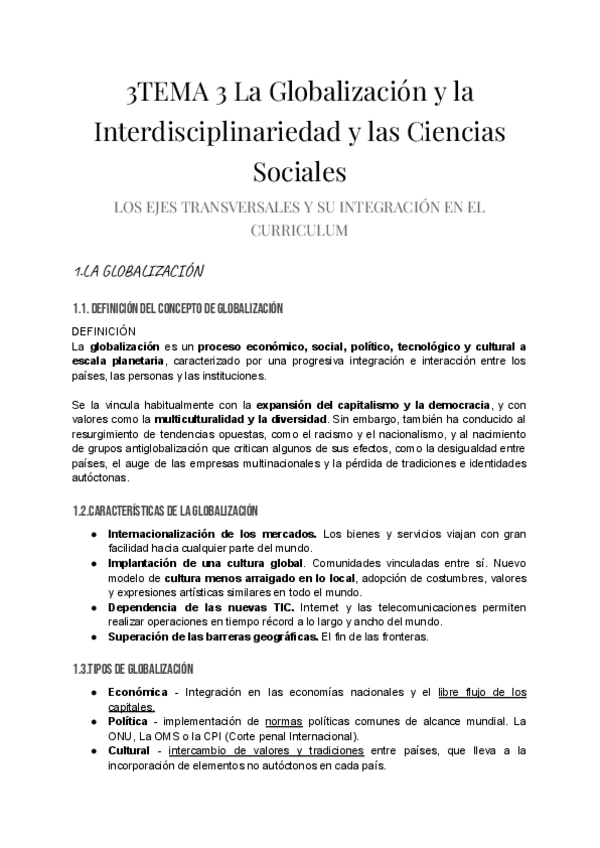 3TEMA 3 La Globalización y la Interdisciplinariedad y las Ciencias Sociales

LOS EJES TRANSVERSALES Y SU INTEGRACIÓN EN EL CURRICULUM

1.LA GLOBALIZACIÓN

1.1. DEFINICIÓN DEL CONCEPTO DE GLOBALIZACIÓN

DEFINICIÓN
La globalización es un proceso económico, social, político, tecnológico y cultural a escala planetaria, caracterizado por una progresiva integración e interacción entre los países, las personas y las instituciones.

Se la vincula habitualmente con la expansión del capitalismo y la democracia, y con valores como la multiculturalidad y la diversidad. Sin embargo, también ha conducido al resurgimiento de tendencias opuestas, como el racismo y el nacionalismo, y al nacimiento de grupos antiglobalización que critican algunos de sus efectos, como la desigualdad entre países, el auge de las empresas multinacionales y la pérdida de tradiciones e identidades autóctonas.

1.2.CARACTERÍSTICAS DE LA GLOBALIZACIÓN

● Internacionalización de los mercados. Los bienes y servicios viajan con gran facilidad hacia cualquier parte del mundo.
● Implantación de una cultura global. Comunidades vinculadas entre sí. Nuevo modelo de cultura menos arraigado en lo local, adopción de costumbres, valores y expresiones artísticas similares en todo el mundo.
● Dependencia de las nuevas TIC. Internet y las telecomunicaciones permiten realizar operaciones en tiempo récord a lo largo y ancho del mundo.
● Superación de las barreras geográficas. El fin de las fronteras.

1.3.TIPOS DE GLOBALIZACIÓN

● Económica - Integración en las economías nacionales y el libre flujo de los capitales.
● Política - implementación de normas políticas comunes de alcance mundial. La ONU, La OMS o la CPI (Corte penal Internacional).
● Cultural - intercambio de valores y tradiciones entre países, que lleva a la incorporación de elementos no autóctonos en cada país.